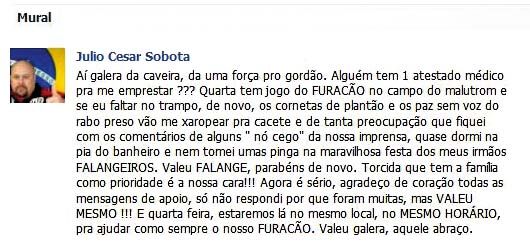 Mural

Julio Cesar Sobota

Aí galera da caveira, da uma força pro gordão. Alguém tem 1 atestado médico pra me emprestar ??? Quarta tem jogo do FURACÃO no campo do malutrom e se eu faltar no trampo, de novo, os cornetas de plantão e os paz sem voz do rabo preso vão me xaropear pra cacete e de tanta preocupação que fiquei com os comentários de alguns " nó cego" da nossa imprensa, quase dormi na pia do banheiro e nem tomei umas pinga na maravilhosa festa dos meus irmãos FALANGEIROS. Valeu FALANGE, parabéns de novo. Torcida que tem a família como prioridade é a nossa cara!!! Agora é sério, agradeço de coração todas as mensagens de apoio, só não respondi por que foram muitas, mas VALEU MESMO !!! E quarta feira, estaremos lá no mesmo local, no MESMO HORÁRIO, pra ajudar como sempre o nosso FURACÃO. Valeu galera, aquele abraço.